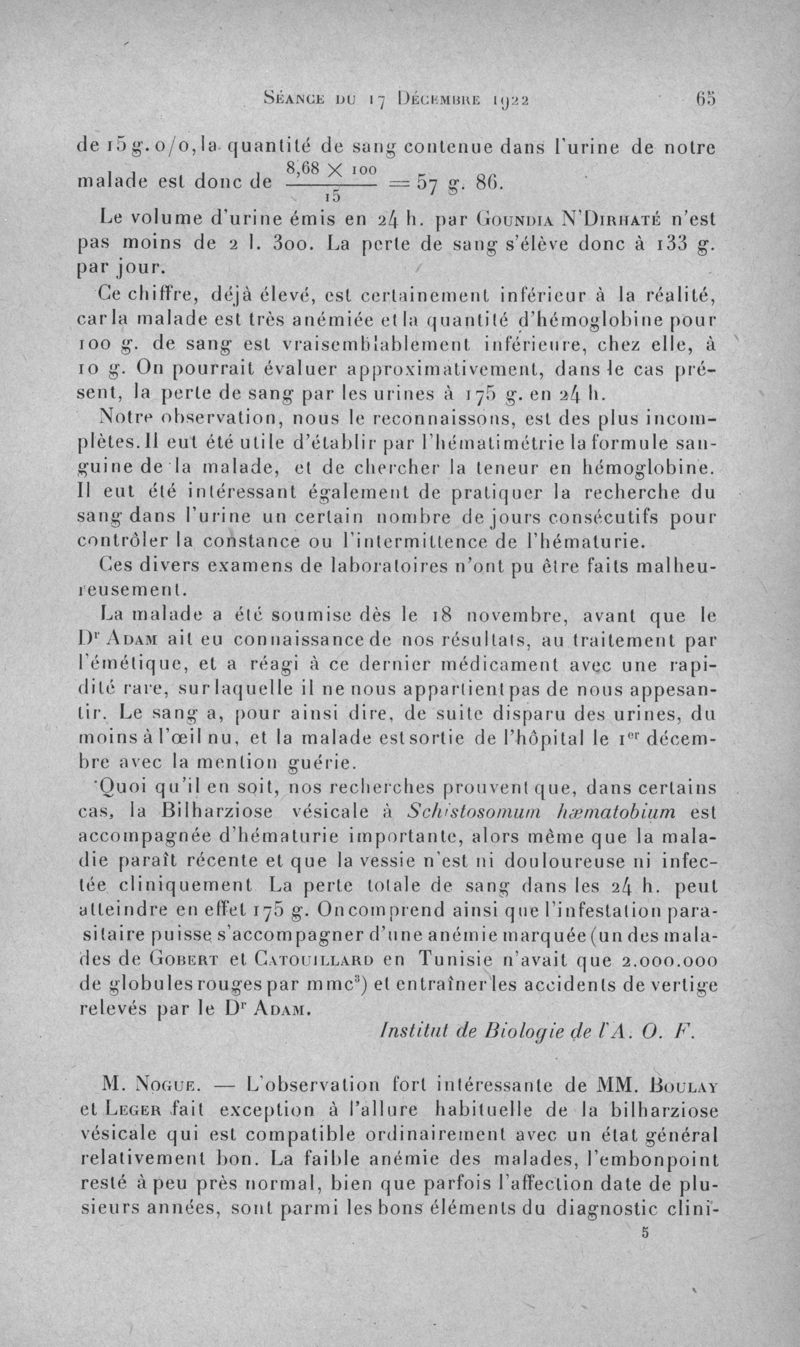 Séance du 17 Décembre 1922 65

de 15 g. 0/0, la quantité de sang contenue dans l'urine de notre malade est donc de $\frac{8,68 \times 100}{15} = 57$ g. 86.

Le volume d'urine émis en 24 h. par Goundia N'Dirhaté n'est pas moins de 2 l. 300. La perte de sang s'élève donc à 133 g. par jour.

Ce chiffre, déjà élevé, est certainement inférieur à la réalité, car la malade est très anémiée et la quantité d'hémoglobine pour 100 g. de sang est vraisemblablement inférieure, chez elle, à 10 g. On pourrait évaluer approximativement, dans le cas présent, la perte de sang par les urines à 175 g. en 24 h.

Notre observation, nous le reconnaissons, est des plus incomplètes. Il eut été utile d'établir par l'hématimétrie la formule sanguine de la malade, et de chercher la teneur en hémoglobine. Il eut été intéressant également de pratiquer la recherche du sang dans l'urine un certain nombre de jours consécutifs pour contrôler la constance ou l'intermittence de l'hématurie.

Ces divers examens de laboratoires n'ont pu être faits malheureusement.

La malade a été soumise dès le 18 novembre, avant que le Dr Adam ait eu connaissance de nos résultats, au traitement par l'émétique, et a réagi à ce dernier médicament avec une rapidité rare, sur laquelle il ne nous appartient pas de nous appesantir. Le sang a, pour ainsi dire, de suite disparu des urines, du moins à l'œil nu, et la malade est sortie de l'hôpital le 1er décembre avec la mention guérie.

Quoi qu'il en soit, nos recherches prouvent que, dans certains cas, la Bilharziose vésicale à Schistosomum hæmatobium est accompagnée d'hématurie importante, alors même que la maladie paraît récente et que la vessie n'est ni douloureuse ni infectée cliniquement La perte totale de sang dans les 24 h. peut atteindre en effet 175 g. On comprend ainsi que l'infestation parasitaire puisse s'accompagner d'une anémie marquée (un des malades de Gobert et Catouillard en Tunisie n'avait que 2.000.000 de globules rouges par mmc$^3$) et entraîner les accidents de vertige relevés par le Dr Adam.

Institut de Biologie de l'A. O. F.

M. Nogue. — L'observation fort intéressante de MM. Boulay et Leger fait exception à l'allure habituelle de la bilharziose vésicale qui est compatible ordinairement avec un état général relativement bon. La faible anémie des malades, l'embonpoint resté à peu près normal, bien que parfois l'affection date de plusieurs années, sont parmi les bons éléments du diagnostic clini-

5